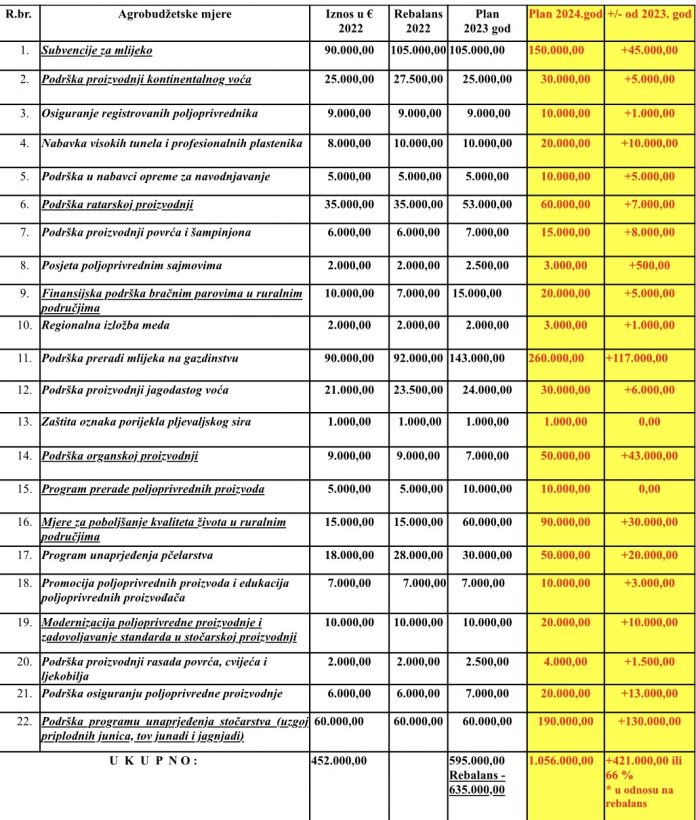 | R.br. | Agrobudžetske mjere | Iznos u € 2022 | Rebalans 2022 | Plan 2023 god | Plan 2024.god | +/- od 2023. god |
|---|---|---|---|---|---|---|
| 1. | Subvencije za mlijeko | 90.000,00 | 105.000,00 | 105.000,00 | 150.000,00 | +45.000,00 |
| 2. | Podrška proizvodnji kontinentalnog voća | 25.000,00 | 27.500,00 | 25.000,00 | 30.000,00 | +5.000,00 |
| 3. | Osiguranje registrovanih poljoprivrednika | 9.000,00 | 9.000,00 | 9.000,00 | 10.000,00 | +1.000,00 |
| 4. | Nabavka visokih tunela i profesionalnih plastenika | 8.000,00 | 10.000,00 | 10.000,00 | 20.000,00 | +10.000,00 |
| 5. | Podrška u nabavci opreme za navodnjavanje | 5.000,00 | 5.000,00 | 5.000,00 | 10.000,00 | +5.000,00 |
| 6. | Podrška ratarskoj proizvodnji | 35.000,00 | 35.000,00 | 53.000,00 | 60.000,00 | +7.000,00 |
| 7. | Podrška proizvodnji povrća i šampinjona | 6.000,00 | 6.000,00 | 7.000,00 | 15.000,00 | +8.000,00 |
| 8. | Posjeta poljoprivrednim sajmovima | 2.000,00 | 2.000,00 | 2.500,00 | 3.000,00 | +500,00 |
| 9. | Finansijska podrška bračnim parovima u ruralnim područjima | 10.000,00 | 7.000,00 | 15.000,00 | 20.000,00 | +5.000,00 |
| 10. | Regionalna izložba meda | 2.000,00 | 2.000,00 | 2.000,00 | 3.000,00 | +1.000,00 |
| 11. | Podrška preradi mlijeka na gazdinstvu | 90.000,00 | 92.000,00 | 143.000,00 | 260.000,00 | +117.000,00 |
| 12. | Podrška proizvodnji jagodastog voća | 21.000,00 | 23.500,00 | 24.000,00 | 30.000,00 | +6.000,00 |
| 13. | Zaštita oznaka porijekla pljevaljskog sira | 1.000,00 | 1.000,00 | 1.000,00 | 1.000,00 | 0,00 |
| 14. | Podrška organskoj proizvodnji | 9.000,00 | 9.000,00 | 7.000,00 | 50.000,00 | +43.000,00 |
| 15. | Program prerade poljoprivrednih proizvoda | 5.000,00 | 5.000,00 | 10.000,00 | 10.000,00 | 0,00 |
| 16. | Mjere za poboljšanje kvaliteta života u ruralnim područjima | 15.000,00 | 15.000,00 | 60.000,00 | 90.000,00 | +30.000,00 |
| 17. | Program unaprjeđenja pčelarstva | 18.000,00 | 28.000,00 | 30.000,00 | 50.000,00 | +20.000,00 |
| 18. | Promocija poljoprivrednih proizvoda i edukacija poljoprivrednih proizvođača | 7.000,00 | 7.000,00 | 7.000,00 | 10.000,00 | +3.000,00 |
| 19. | Modernizacija poljoprivredne proizvodnje i zadovoljavanje standarda u stočarskoj proizvodnji | 10.000,00 | 10.000,00 | 10.000,00 | 20.000,00 | +10.000,00 |
| 20. | Podrška proizvodnji rasada povrća, cvijeća i ljekobilja | 2.000,00 | 2.000,00 | 2.500,00 | 4.000,00 | +1.500,00 |
| 21. | Podrška osiguranju poljoprivredne proizvodnje | 6.000,00 | 6.000,00 | 7.000,00 | 20.000,00 | +13.000,00 |
| 22. | Podrška programu unaprjeđenja stočarstva (uzgoj priplodnih junica, tov junadi i jagnjadi) | 60.000,00 | 60.000,00 | 60.000,00 | 190.000,00 | +130.000,00 |
| | U K U P N O : | 452.000,00 | | 595.000,00 Rebalans - 635.000,00 | 1.056.000,00 | +421.000,00 ili 66 % * u odnosu na rebalans |